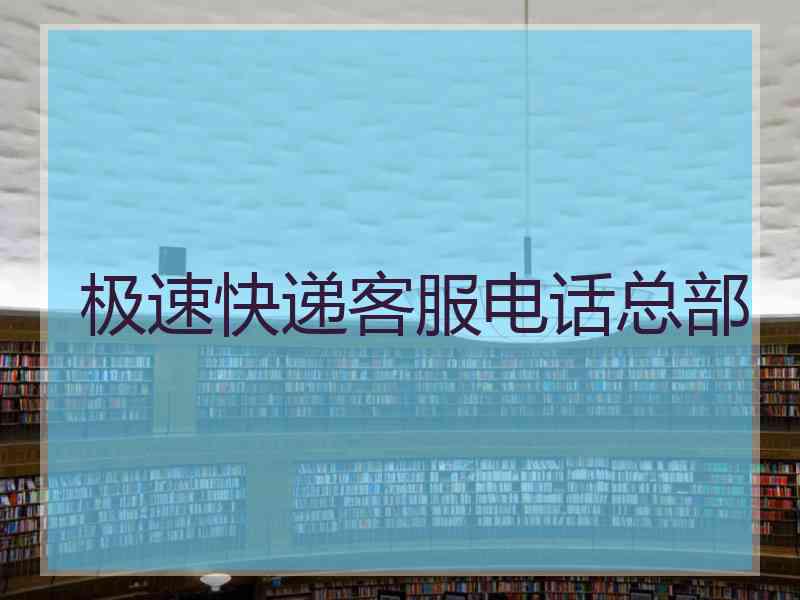 极速快递客服电话总部